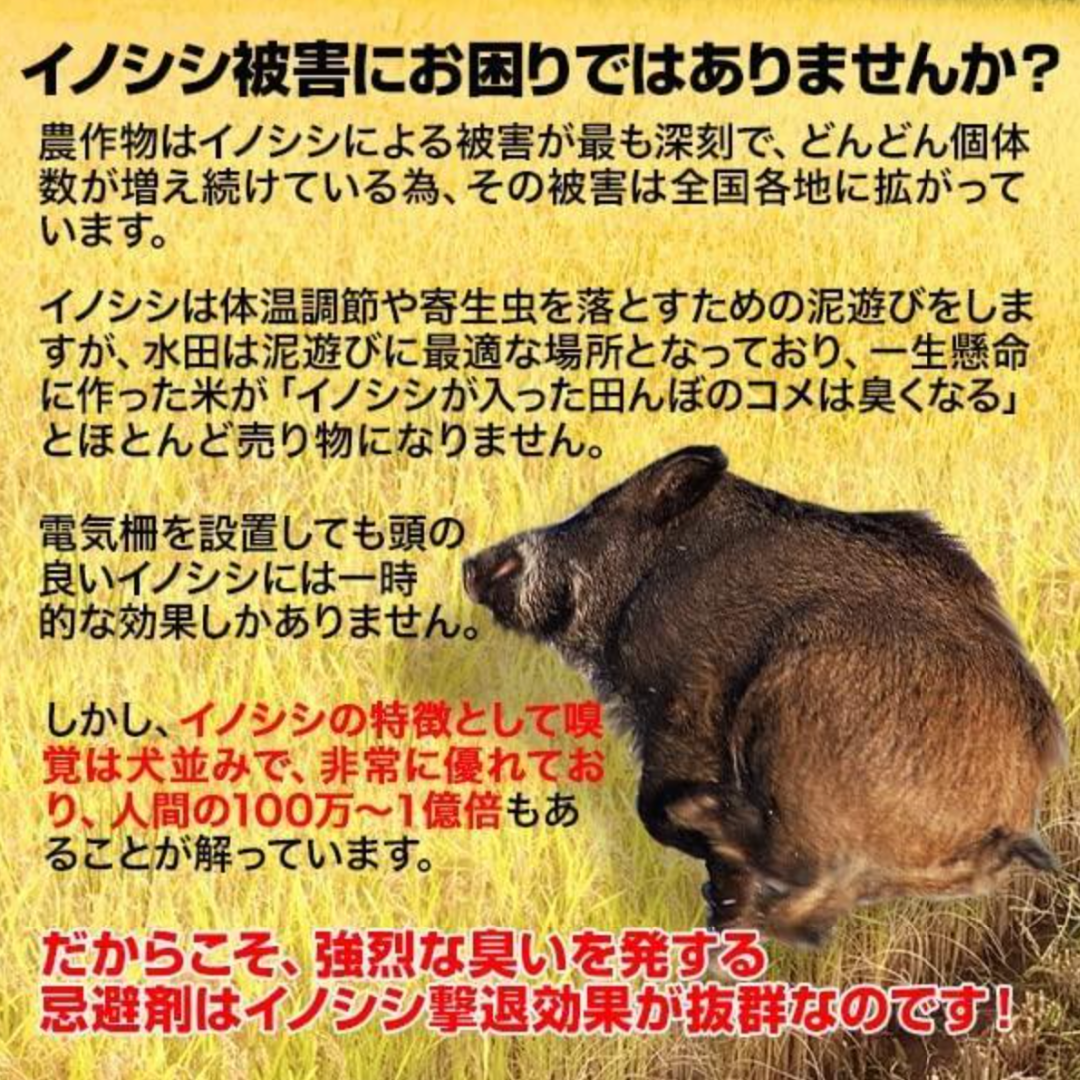 イノシシ被害にお困りではありませんか？

農作物はイノシシによる被害が最も深刻で、どんどん個体数が増え続けている為、その被害は全国各地に拡がっています。

イノシシは体温調節や寄生虫を落とすための泥遊びをしますが、水田は泥遊びに最適な場所となっており、一生懸命に作った米が「イノシシが入った田んぼのコメは臭くなる」とほとんど売り物になりません。

電気柵を設置しても頭の良いイノシシには一時的な効果しかありません。

しかし、イノシシの特徴として嗅覚は犬並みで、非常に優れており、人間の100万～1億倍もあることが解っています。

だからこそ、強烈な臭いを発する忌避剤はイノシシ撃退効果が抜群なのです！